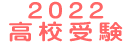 2022
高校受験